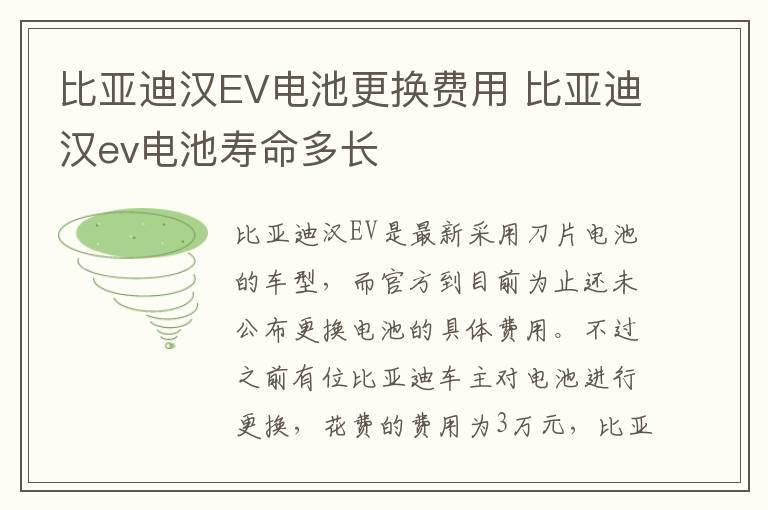 比亚迪汉EV电池更换费用 比亚迪汉ev电池寿命多长

比亚迪汉EV是最新采用刀片电池的车型，而官方到目前为止还未公布更换电池的具体费用。不过之前有位比亚迪车主对电池进行更换，花费的费用为3万元，比亚